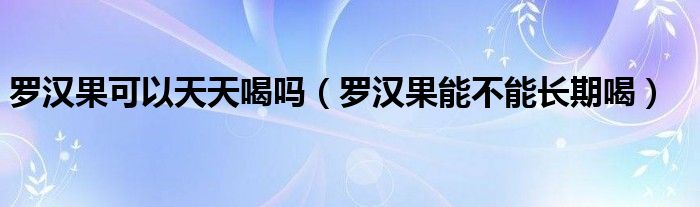 罗汉果可以天天喝吗（罗汉果能不能长期喝）